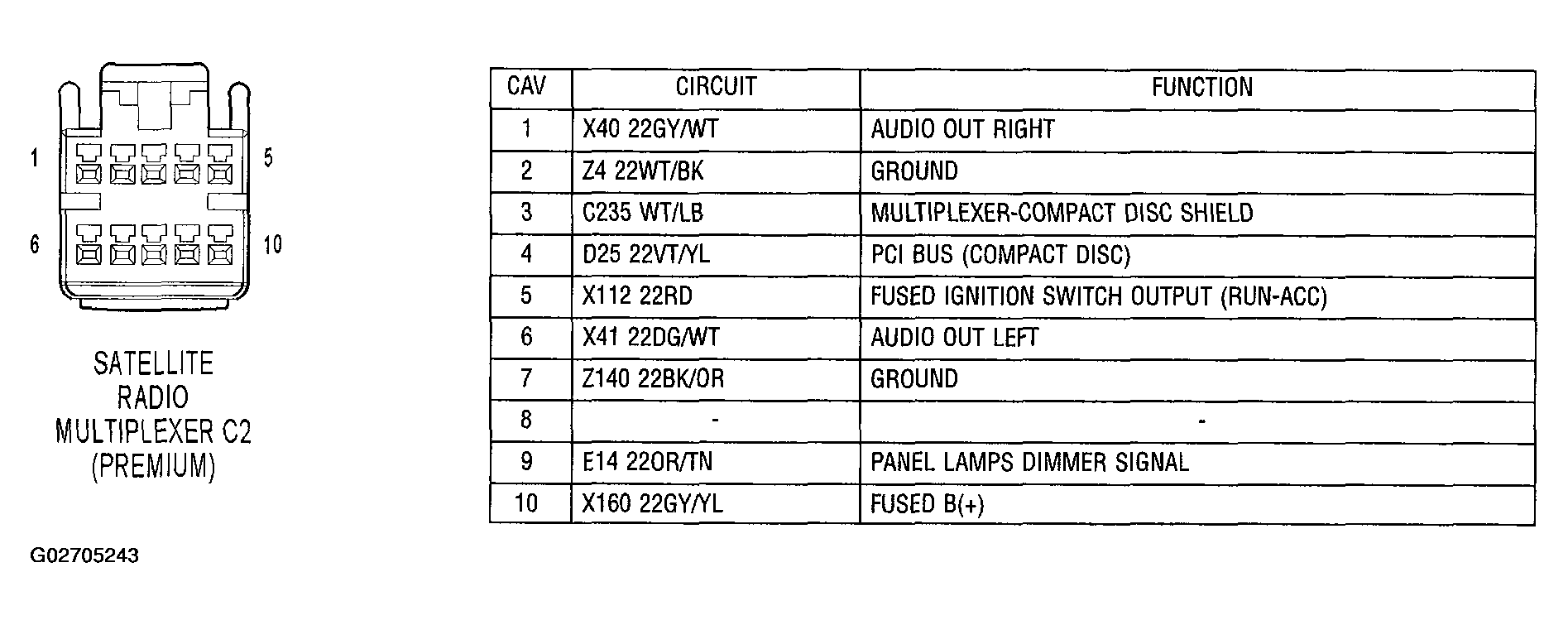 1
5
6
10

SATELLITE RADIO MULTIPLEXER C2 (PREMIUM)

| CAV | CIRCUIT | FUNCTION |
|---|---|---|
| 1 | X40 22GY/WT | AUDIO OUT RIGHT |
| 2 | Z4 22WT/BK | GROUND |
| 3 | C235 WT/LB | MULTIPLEXER-COMPACT DISC SHIELD |
| 4 | D25 22VT/YL | PCI BUS (COMPACT DISC) |
| 5 | X112 22RD | FUSED IGNITION SWITCH OUTPUT (RUN-ACC) |
| 6 | X41 22DG/WT | AUDIO OUT LEFT |
| 7 | Z140 22BK/OR | GROUND |
| 8 | - | - |
| 9 | E14 22OR/TN | PANEL LAMPS DIMMER SIGNAL |
| 10 | X160 22GY/YL | FUSED B(+) |

G02705243